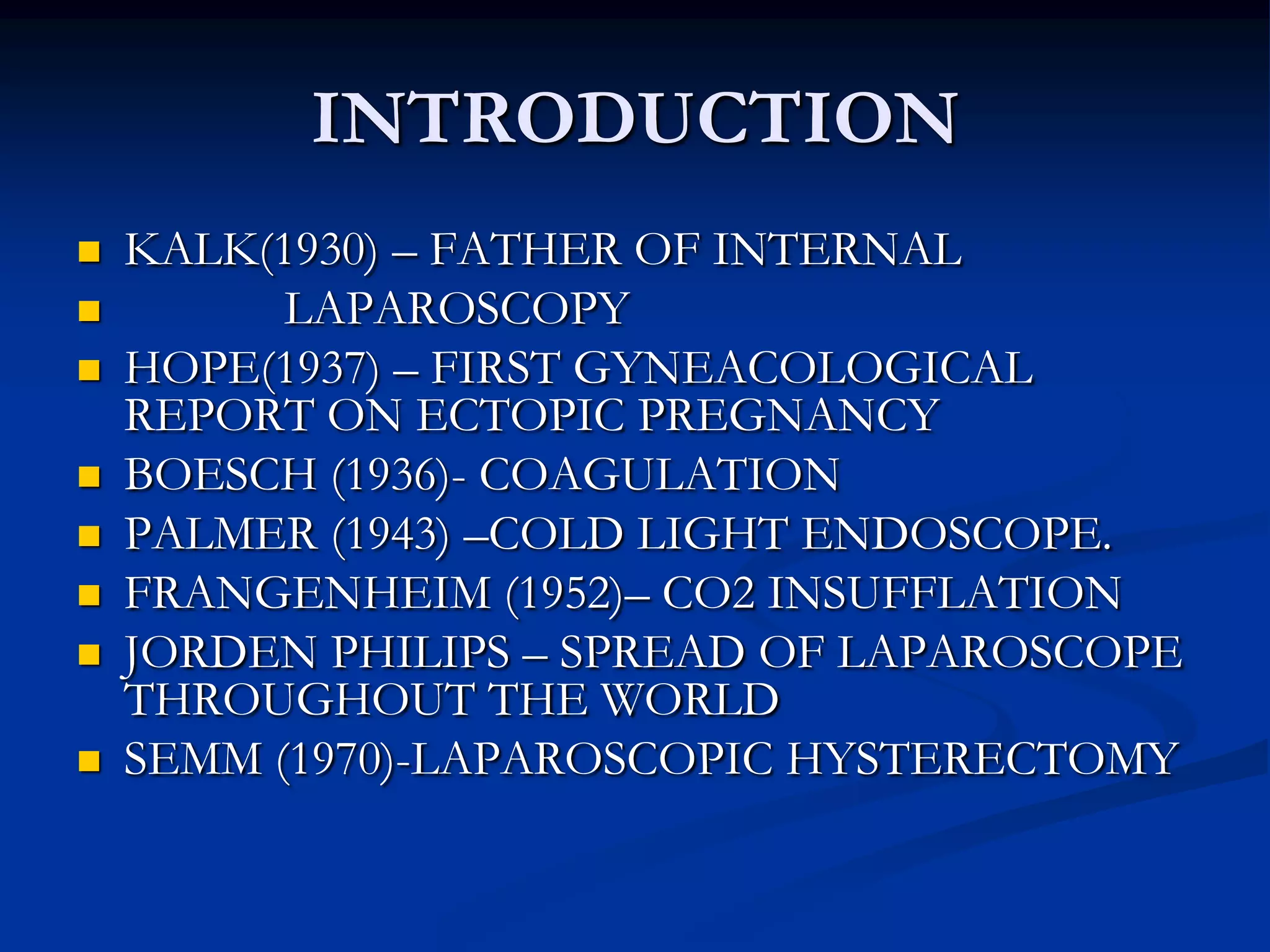 INTRODUCTION

- KALK(1930) – FATHER OF INTERNAL
- LAPAROSCOPY
- HOPE(1937) – FIRST GYNEACOLOGICAL REPORT ON ECTOPIC PREGNANCY
- BOESCH (1936)- COAGULATION
- PALMER (1943) –COLD LIGHT ENDOSCOPE.
- FRANGENHEIM (1952)– CO2 INSUFFLATION
- JORDEN PHILIPS – SPREAD OF LAPAROSCOPE THROUGHOUT THE WORLD
- SEMM (1970)-LAPAROSCOPIC HYSTERECTOMY